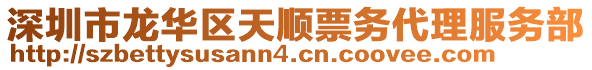 深圳市龙华区天顺票务代理服务部
http://szbettysusann4.cn.coovee.com